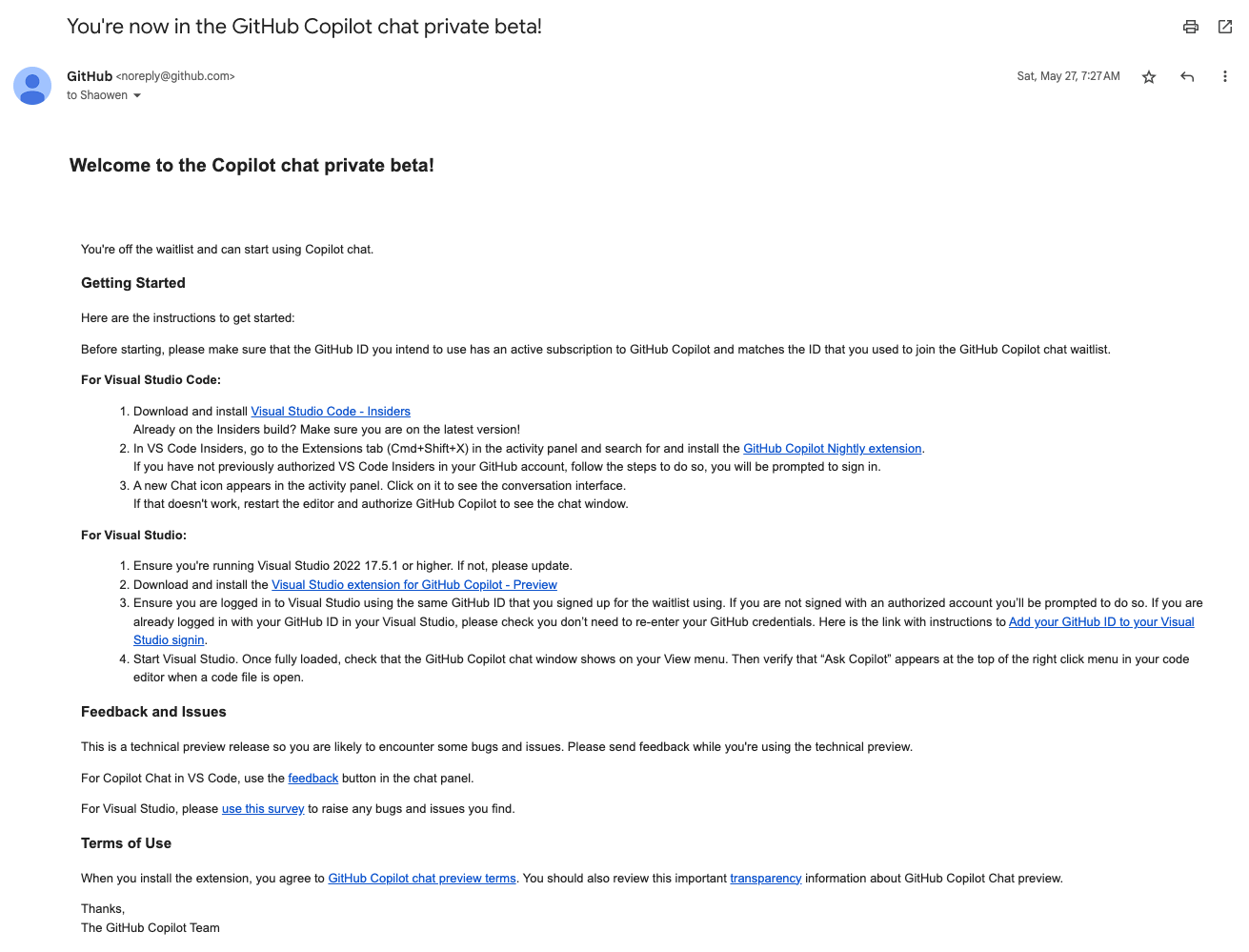 You're now in the GitHub Copilot chat private beta!

GitHub <noreply@github.com>
to Shaowen

Sat, May 27, 7:27 AM

Welcome to the Copilot chat private beta!

You're off the waitlist and can start using Copilot chat.

Getting Started

Here are the instructions to get started:

Before starting, please make sure that the GitHub ID you intend to use has an active subscription to GitHub Copilot and matches the ID that you used to join the GitHub Copilot chat waitlist.

For Visual Studio Code:

1. Download and install Visual Studio Code - Insiders
Already on the Insiders build? Make sure you are on the latest version!
2. In VS Code Insiders, go to the Extensions tab (Cmd+Shift+X) in the activity panel and search for and install the GitHub Copilot Nightly extension.
If you have not previously authorized VS Code Insiders in your GitHub account, follow the steps to do so, you will be prompted to sign in.
3. A new Chat icon appears in the activity panel. Click on it to see the conversation interface.
If that doesn't work, restart the editor and authorize GitHub Copilot to see the chat window.

For Visual Studio:

1. Ensure you're running Visual Studio 2022 17.5.1 or higher. If not, please update.
2. Download and install the Visual Studio extension for GitHub Copilot - Preview
3. Ensure you are logged in to Visual Studio using the same GitHub ID that you signed up for the waitlist using. If you are not signed with an authorized account you'll be prompted to do so. If you are already logged in with your GitHub ID in your Visual Studio, please check you don't need to re-enter your GitHub credentials. Here is the link with instructions to Add your GitHub ID to your Visual Studio signin.
4. Start Visual Studio. Once fully loaded, check that the GitHub Copilot chat window shows on your View menu. Then verify that "Ask Copilot" appears at the top of the right click menu in your code editor when a code file is open.

Feedback and Issues

This is a technical preview release so you are likely to encounter some bugs and issues. Please send feedback while you're using the technical preview.

For Copilot Chat in VS Code, use the feedback button in the chat panel.

For Visual Studio, please use this survey to raise any bugs and issues you find.

Terms of Use

When you install the extension, you agree to GitHub Copilot chat preview terms. You should also review this important transparency information about GitHub Copilot Chat preview.

Thanks,
The GitHub Copilot Team